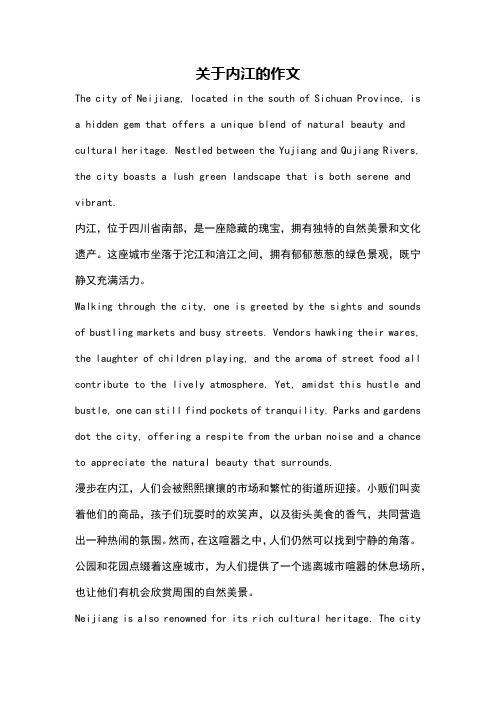 关于内江的作文

The city of Neijiang, located in the south of Sichuan Province, is a hidden gem that offers a unique blend of natural beauty and cultural heritage. Nestled between the Yujiang and Qujiang Rivers, the city boasts a lush green landscape that is both serene and vibrant.

内江，位于四川省南部，是一座隐藏的瑰宝，拥有独特的自然美景和文化遗产。这座城市坐落于沱江和涪江之间，拥有郁郁葱葱的绿色景观，既宁静又充满活力。

Walking through the city, one is greeted by the sights and sounds of bustling markets and busy streets. Vendors hawking their wares, the laughter of children playing, and the aroma of street food all contribute to the lively atmosphere. Yet, amidst this hustle and bustle, one can still find pockets of tranquility. Parks and gardens dot the city, offering a respite from the urban noise and a chance to appreciate the natural beauty that surrounds.

漫步在内江，人们会被熙熙攘攘的市场和繁忙的街道所迎接。小贩们叫卖着他们的商品，孩子们玩耍时的欢笑声，以及街头美食的香气，共同营造出一种热闹的氛围。然而，在这喧嚣之中，人们仍然可以找到宁静的角落。公园和花园点缀着这座城市，为人们提供了一个逃离城市喧嚣的休息场所，也让他们有机会欣赏周围的自然美景。

Neijiang is also renowned for its rich cultural heritage. The city